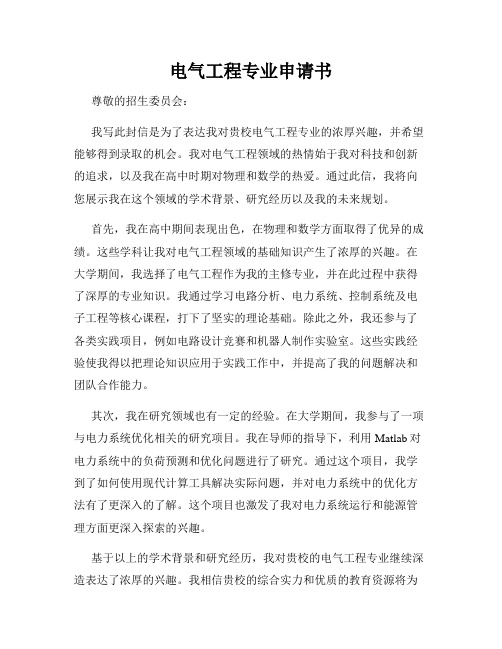 电气工程专业申请书

尊敬的招生委员会：

我写此封信是为了表达我对贵校电气工程专业的浓厚兴趣，并希望能够得到录取的机会。我对电气工程领域的热情始于我对科技和创新的追求，以及我在高中时期对物理和数学的热爱。通过此信，我将向您展示我在这个领域的学术背景、研究经历以及我的未来规划。

首先，我在高中期间表现出色，在物理和数学方面取得了优异的成绩。这些学科让我对电气工程领域的基础知识产生了浓厚的兴趣。在大学期间，我选择了电气工程作为我的主修专业，并在此过程中获得了深厚的专业知识。我通过学习电路分析、电力系统、控制系统及电子工程等核心课程，打下了坚实的理论基础。除此之外，我还参与了各类实践项目，例如电路设计竞赛和机器人制作实验室。这些实践经验使我得以把理论知识应用于实践工作中，并提高了我的问题解决和团队合作能力。

其次，我在研究领域也有一定的经验。在大学期间，我参与了一项与电力系统优化相关的研究项目。我在导师的指导下，利用 Matlab 对电力系统中的负荷预测和优化问题进行了研究。通过这个项目，我学到了如何使用现代计算工具解决实际问题，并对电力系统中的优化方法有了更深入的了解。这个项目也激发了我对电力系统运行和能源管理方面更深入探索的兴趣。

基于以上的学术背景和研究经历，我对贵校的电气工程专业继续深造表达了浓厚的兴趣。我相信贵校的综合实力和优质的教育资源将为